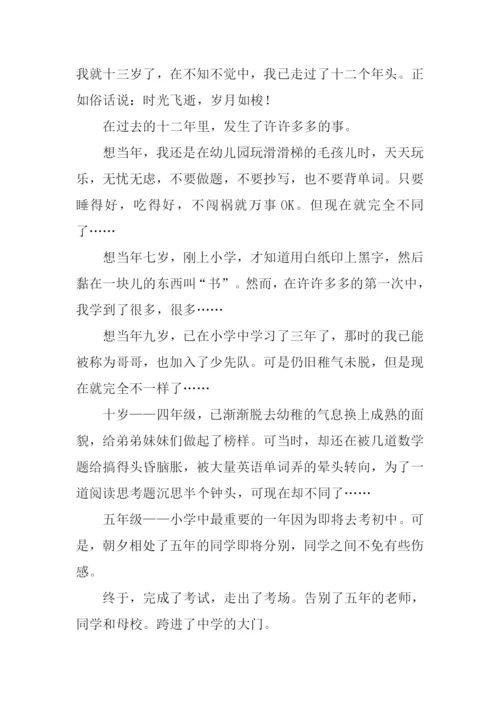 我就十三岁了，在不知不觉中，我已走过了十二个年头。正如俗话说：时光飞逝，岁月如梭！

在过去的十二年里，发生了许许多多的事。

想当年，我还是在幼儿园玩滑滑梯的毛孩儿时，天天玩乐，无忧无虑，不要做题，不要抄写，也不要背单词。只要睡得好，吃得好，不闯祸就万事 OK。但现在就完全不同了……

想当年七岁，刚上小学，才知道用白纸印上黑字，然后黏在一块儿的东西叫“书”。然而，在许许多多的第一次中，我学到了很多，很多……

想当年九岁，已在小学中学习了三年了，那时的我已能被称为哥哥，也加入了少先队。可是仍旧稚气未脱，但是现在就完全不一样了……

十岁——四年级，已渐渐脱去幼稚的气息换上成熟的面貌，给弟弟妹妹们做起了榜样。可当时，却还在被几道数学题给搞得头昏脑胀，被大量英语单词弄的晕头转向，为了一道阅读思考题沉思半个钟头，可现在却不同了……

五年级——小学中最重要的一年因为即将去考初中。可是，朝夕相处了五年的同学即将分别，同学之间不免有些伤感。

终于，完成了考试，走出了考场。告别了五年的老师，同学和母校。跨进了中学的大门。